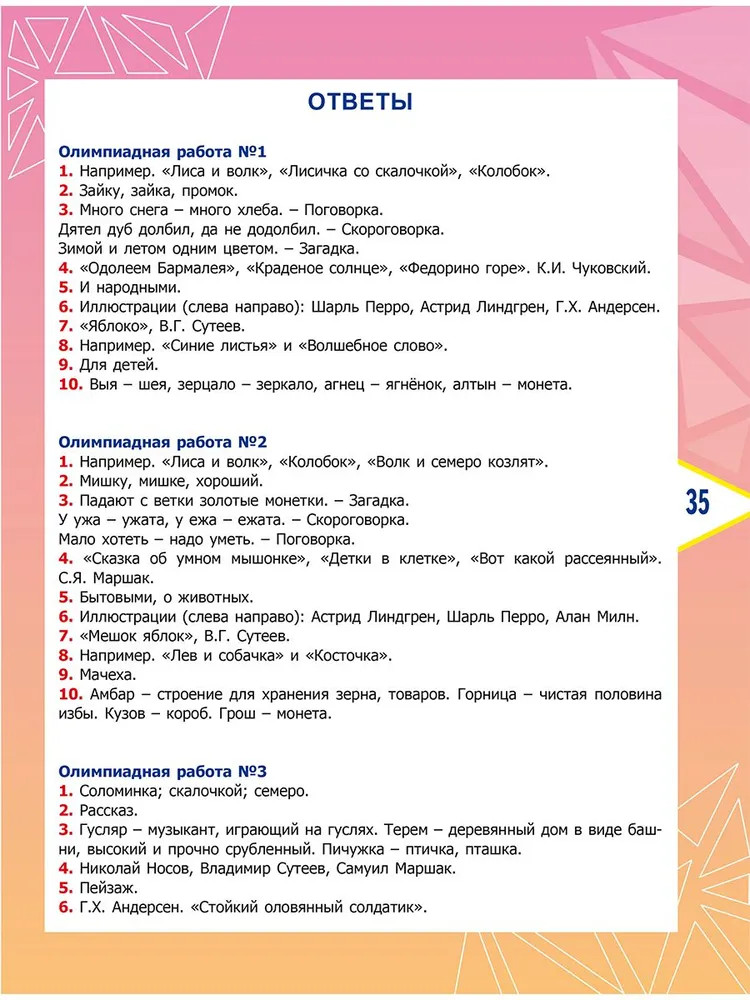 ОТВЕТЫ

Олимпиадная работа №1
1. Например. «Лиса и волк», «Лисичка со скалочкой», «Колобок».
2. Зайку, зайка, промок.
3. Много снега – много хлеба. – Поговорка.
Дятел дуб долбил, да не додолбил. – Скороговорка.
Зимой и летом одним цветом. – Загадка.
4. «Одолеем Бармалея», «Краденое солнце», «Федорино горе». К.И. Чуковский.
5. И народными.
6. Иллюстрации (слева направо): Шарль Перро, Астрид Линдгрен, Г.Х. Андерсен.
7. «Яблоко», В.Г. Сутеев.
8. Например. «Синие листья» и «Волшебное слово».
9. Для детей.
10. Выя – шея, зерцало – зеркало, агнец – ягнёнок, алтын – монета.

Олимпиадная работа №2
1. Например. «Лиса и волк», «Колобок», «Волк и семеро козлят».
2. Мишку, мишке, хороший.
3. Падают с ветки золотые монетки. – Загадка.
У ужа – ужата, у ежа – ежата. – Скороговорка.
Мало хотеть – надо уметь. – Поговорка.
4. «Сказка об умном мышонке», «Детки в клетке», «Вот какой рассеянный». С.Я. Маршак.
5. Бытовыми, о животных.
6. Иллюстрации (слева направо): Астрид Линдгрен, Шарль Перро, Алан Милн.
7. «Мешок яблок», В.Г. Сутеев.
8. Например. «Лев и собачка» и «Косточка».
9. Мачеха.
10. Амбар – строение для хранения зерна, товаров. Горница – чистая половина избы. Кузов – короб. Грош – монета.

35

Олимпиадная работа №3
1. Соломинка; скалочкой; семеро.
2. Рассказ.
3. Гусляр – музыкант, играющий на гуслях. Терем – деревянный дом в виде башни, высокий и прочно срубленный. Пичужка – птичка, пташка.
4. Николай Носов, Владимир Сутеев, Самуил Маршак.
5. Пейзаж.
6. Г.Х. Андерсен. «Стойкий оловянный солдатик».